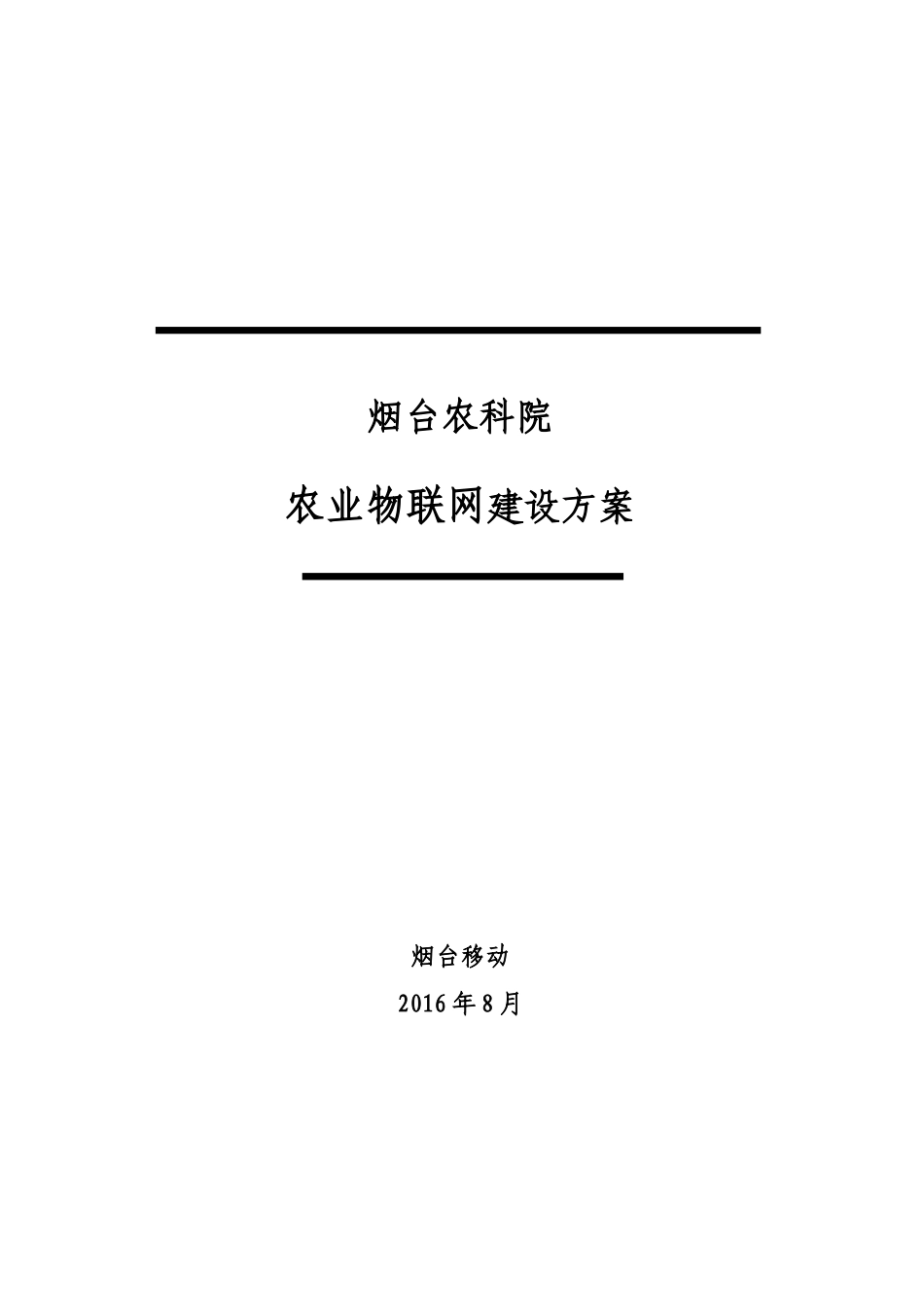 烟台农科院

农业物联网建设方案

烟台移动

2016年8月